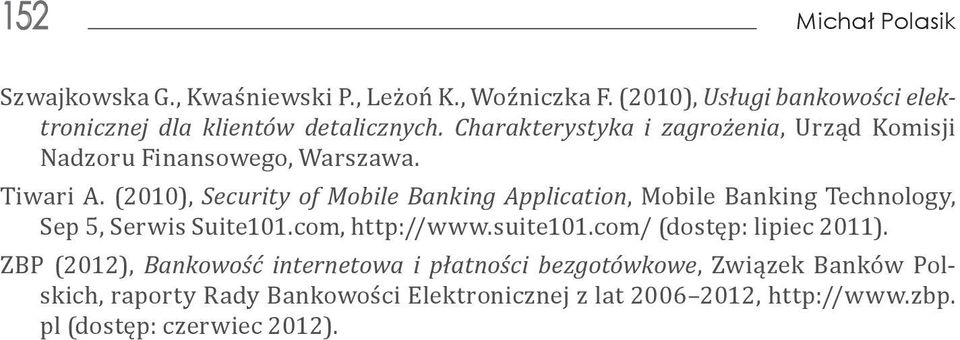 152 Michał Polasik

Szwajkowska G., Kwaśniewski P., Leżoń K., Woźniczka F. (2010), Usługi bankowości elektronicznej dla klientów detalicznych. Charakterystyka i zagrożenia, Urząd Komisji Nadzoru Finansowego, Warszawa.

Tiwari A. (2010), Security of Mobile Banking Application, Mobile Banking Technology, Sep 5, Serwis Suite101.com, http://www.suite101.com/ (dostęp: lipiec 2011).

ZBP (2012), Bankowość internetowa i płatności bezgotówkowe, Związek Banków Polskich, raporty Rady Bankowości Elektronicznej z lat 2006–2012, http://www.zbp.pl (dostęp: czerwiec 2012).